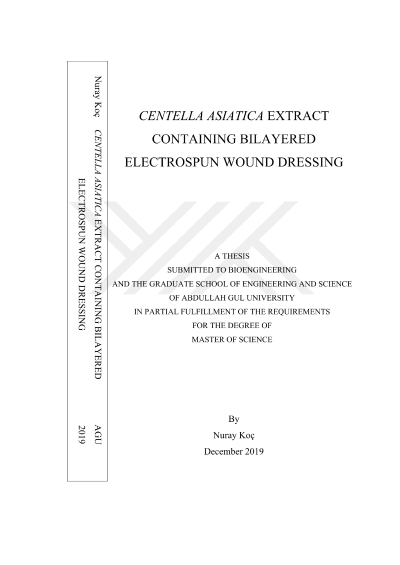 Nuray Koç

CENTELLA ASIATICA EXTRACT CONTAINING BILAYERED ELECTROSPUN WOUND DRESSING

AGU
2019

CENTELLA ASIATICA EXTRACT CONTAINING BILAYERED ELECTROSPUN WOUND DRESSING

A THESIS
SUBMITTED TO BIOENGINEERING
AND THE GRADUATE SCHOOL OF ENGINEERING AND SCIENCE
OF ABDULLAH GUL UNIVERSITY
IN PARTIAL FULFILLMENT OF THE REQUIREMENTS
FOR THE DEGREE OF
MASTER OF SCIENCE

By
Nuray Koç
December 2019